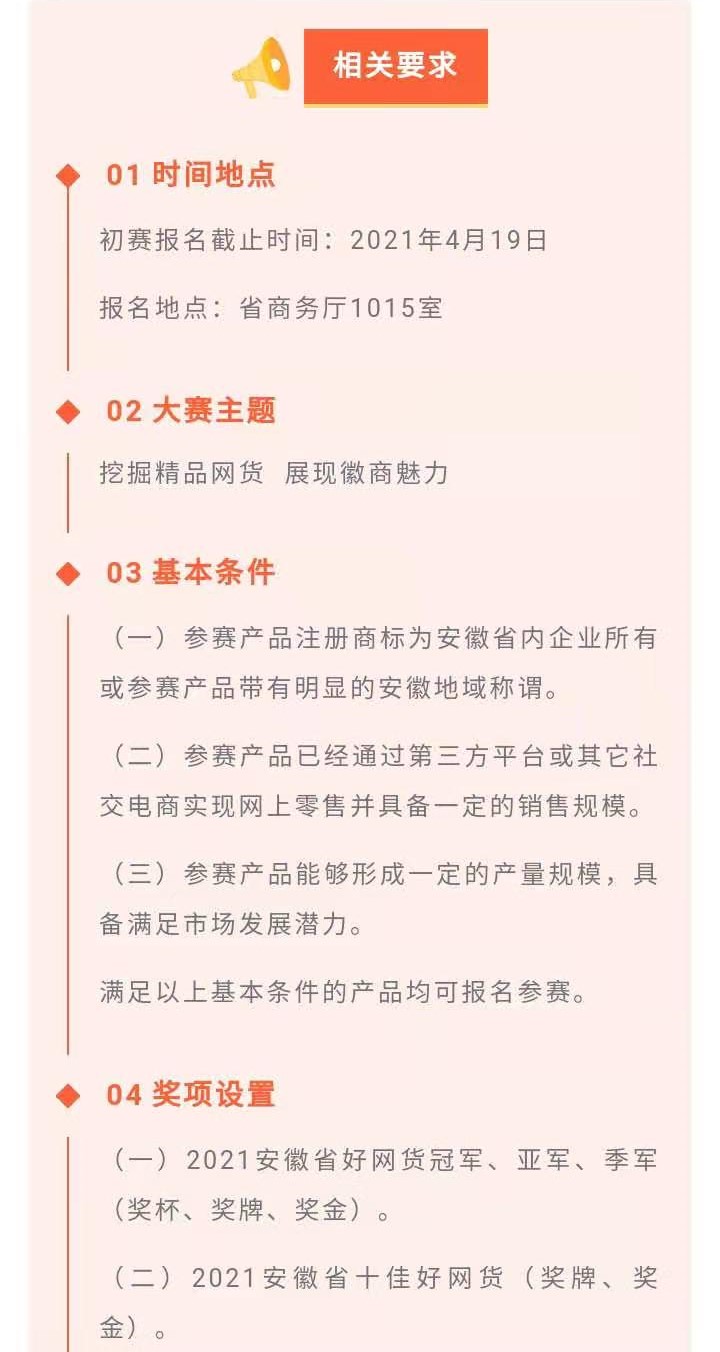 相关要求

01 时间地点

初赛报名截止时间：2021年4月19日

报名地点：省商务厅1015室

02 大赛主题

挖掘精品网货 展现徽商魅力

03 基本条件

（一）参赛产品注册商标为安徽省内企业所有或参赛产品带有明显的安徽地域称谓。

（二）参赛产品已经通过第三方平台或其它社交电商实现网上零售并具备一定的销售规模。

（三）参赛产品能够形成一定的产量规模，具备满足市场发展潜力。

满足以上基本条件的产品均可报名参赛。

04 奖项设置

（一）2021安徽省好网货冠军、亚军、季军（奖杯、奖牌、奖金）。

（二）2021安徽省十佳好网货（奖牌、奖金）。